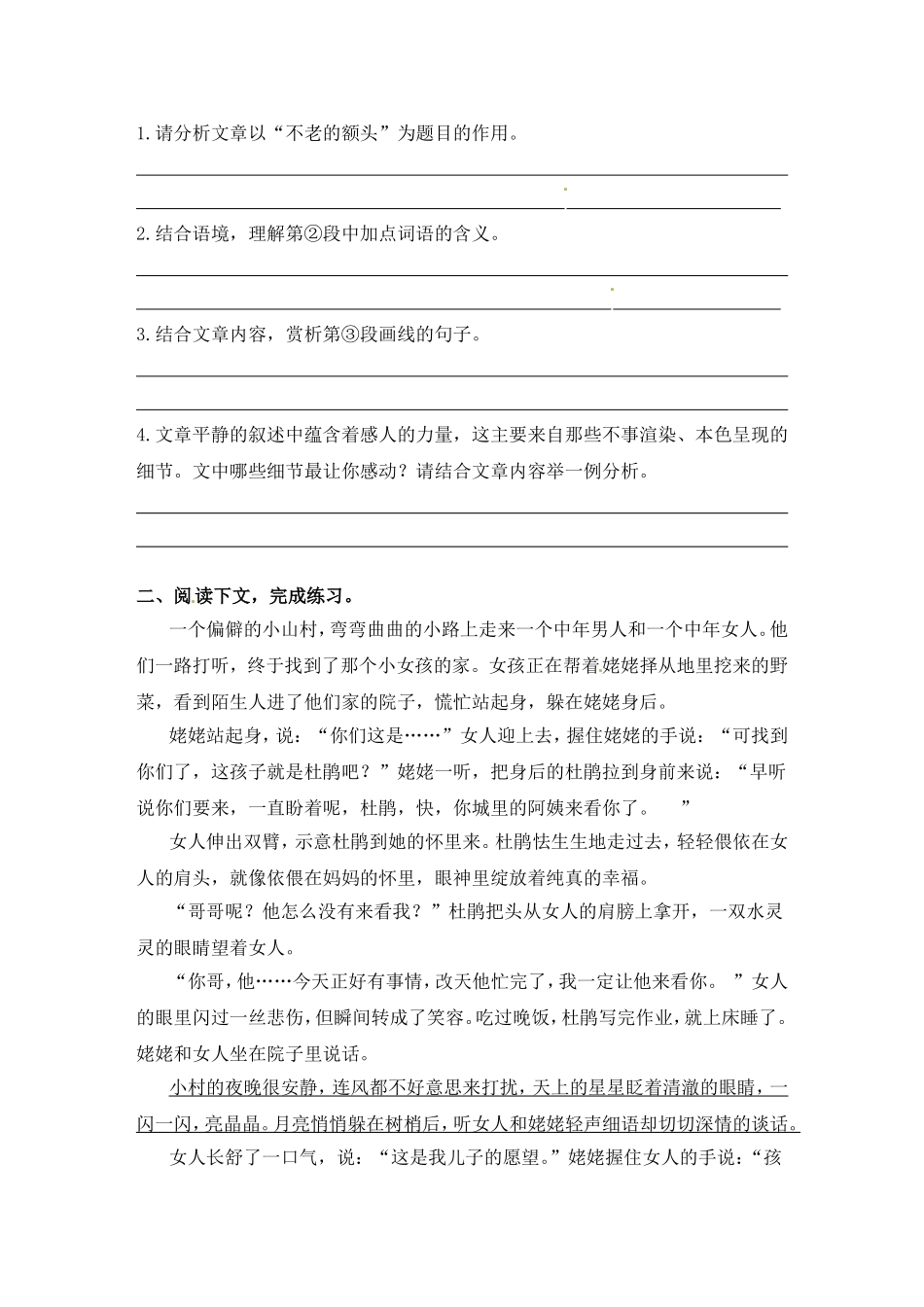 1.请分析文章以“不老的额头”为题目的作用。

2.结合语境，理解第②段中加点词语的含义。

3.结合文章内容，赏析第③段画线的句子。

4.文章平静的叙述中蕴含着感人的力量，这主要来自那些不事渲染、本色呈现的细节。文中哪些细节最让你感动？请结合文章内容举一例分析。

二、阅读下文，完成练习。

一个偏僻的小山村，弯弯曲曲的小路上走来一个中年男人和一个中年女人。他们一路打听，终于找到了那个小女孩的家。女孩正在帮着姥姥择从地里挖来的野菜，看到陌生人进了他们家的院子，慌忙站起身，躲在姥姥身后。

姥姥站起身，说：“你们这是……”女人迎上去，握住姥姥的手说：“可找到你们了，这孩子就是杜鹃吧？”姥姥一听，把身后的杜鹃拉到身前来说：“早听说你们要来，一直盼着呢，杜鹃，快，你城里的阿姨来看你了。 ”

女人伸出双臂，示意杜鹃到她的怀里来。杜鹃怯生生地走过去，轻轻偎依在女人的肩头，就像依偎在妈妈的怀里，眼神里绽放着纯真的幸福。

“哥哥呢？他怎么没有来看我？”杜鹃把头从女人的肩膀上拿开，一双水灵灵的眼睛望着女人。

“你哥，他……今天正好有事情，改天他忙完了，我一定让他来看你。 ”女人的眼里闪过一丝悲伤，但瞬间转成了笑容。吃过晚饭，杜鹃写完作业，就上床睡了。姥姥和女人坐在院子里说话。

小村的夜晚很安静，连风都不好意思来打扰，天上的星星眨着清澈的眼睛，一闪一闪，亮晶晶。月亮悄悄躲在树梢后，听女人和姥姥轻声细语却切切深情的谈话。

女人长舒了一口气，说：“这是我儿子的愿望。”姥姥握住女人的手说：“孩